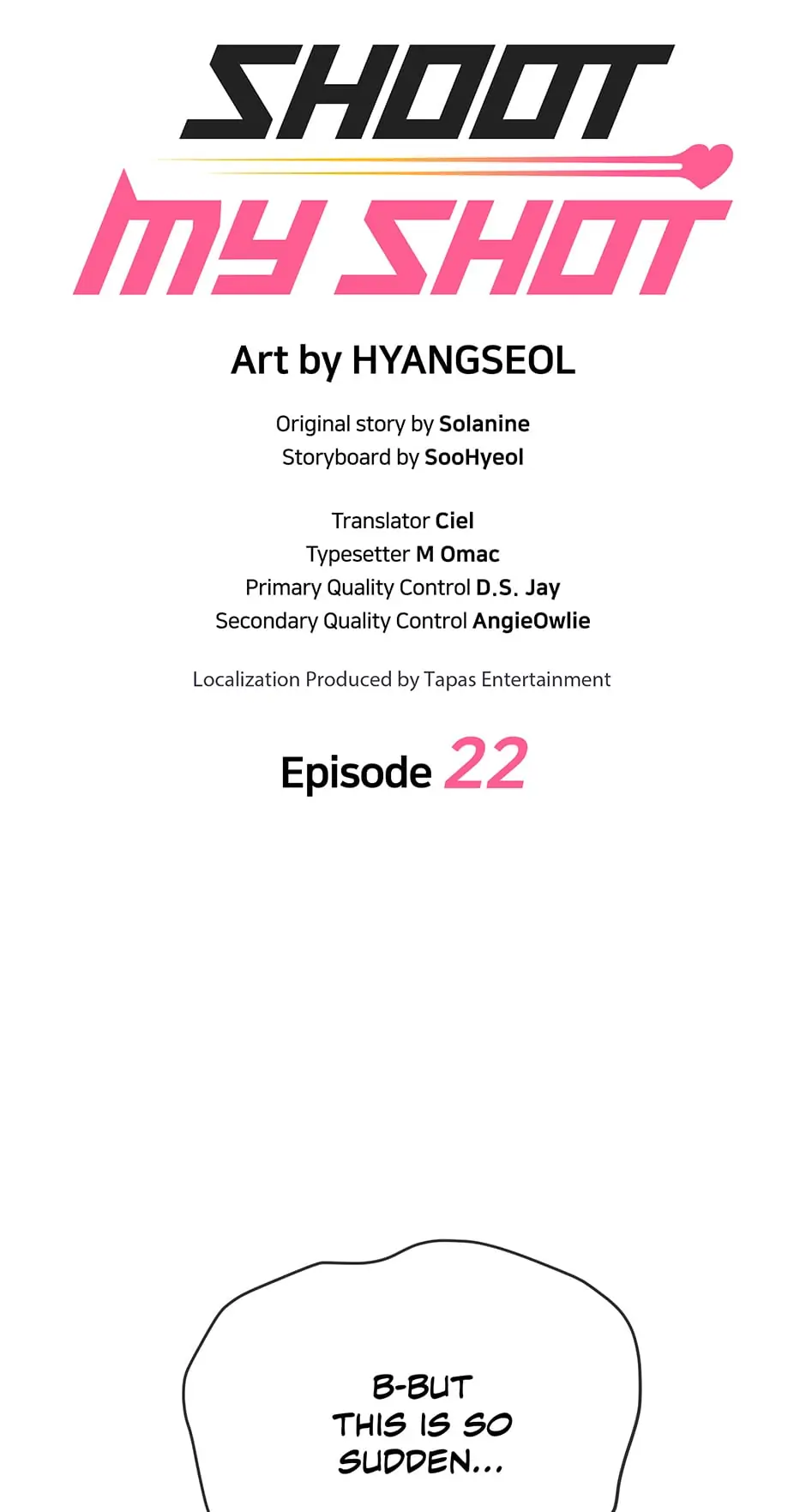 SHOOT MY SHOT

Art by HYANGSEOL

Original story by Solanine
Storyboard by SooHyeol

Translator Ciel
Typesetter M Omac
Primary Quality Control D.S. Jay
Secondary Quality Control AngieOwlie

Localization Produced by Tapas Entertainment

Episode 22

B-BUT THIS IS SO SUDDEN...